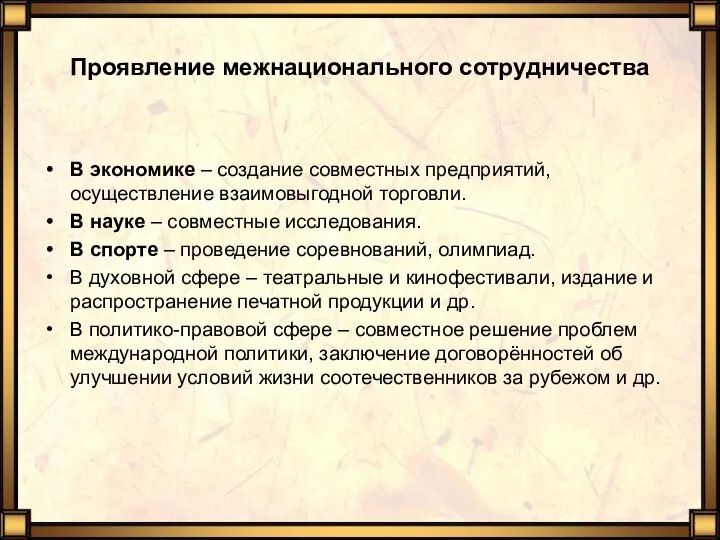 Проявление межнационального сотрудничества

• В экономике – создание совместных предприятий, осуществление взаимовыгодной торговли.
• В науке – совместные исследования.
• В спорте – проведение соревнований, олимпиад.
• В духовной сфере – театральные и кинофестивали, издание и распространение печатной продукции и др.
• В политико-правовой сфере – совместное решение проблем международной политики, заключение договорённостей об улучшении условий жизни соотечественников за рубежом и др.